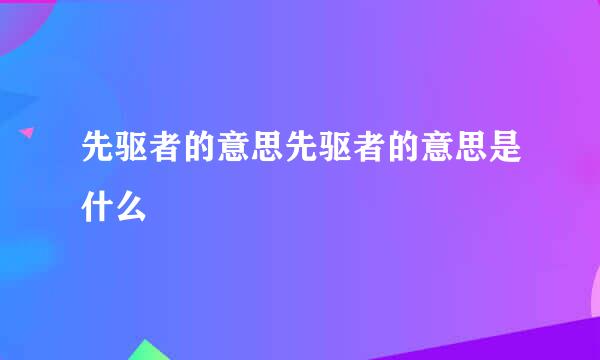 先驱者的意思先驱者的意思是什么